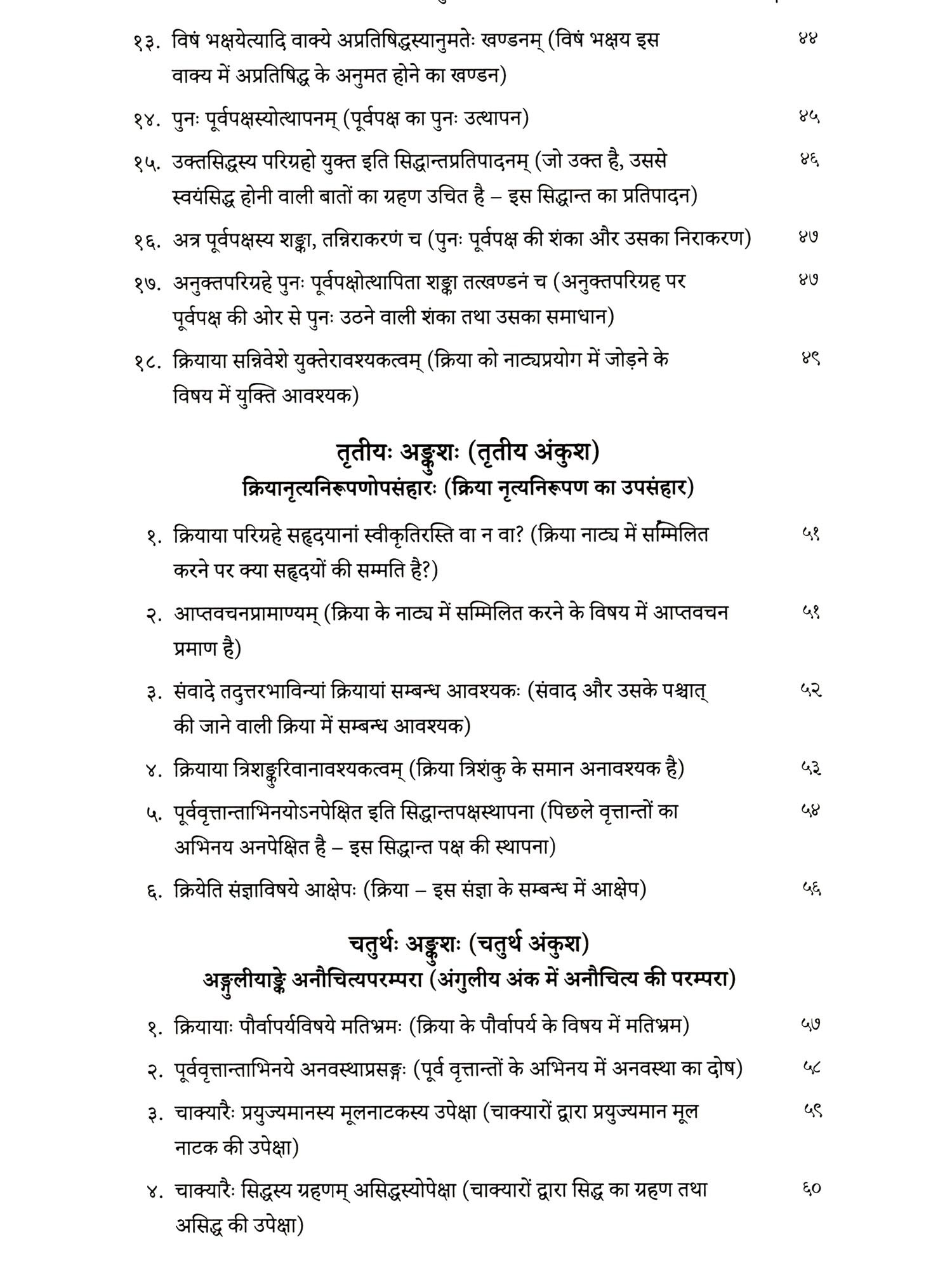 १३. विषं भक्षयेत्यादि वाक्ये अप्रतिषिद्धस्यानुमतेः खण्डनम् (विषं भक्षय इस वाक्य में अप्रतिषिद्ध के अनुमत होने का खण्डन) ४४

१४. पुनः पूर्वपक्षस्योत्थापनम् (पूर्वपक्ष का पुनः उत्थापन) ४५

१५. उक्तसिद्धस्य परिग्रहो युक्त इति सिद्धान्तप्रतिपादनम् (जो उक्त है, उससे स्वयंसिद्ध होनी वाली बातों का ग्रहण उचित है – इस सिद्धान्त का प्रतिपादन) ४६

१६. अत्र पूर्वपक्षस्य शङ्का, तन्निराकरणं च (पुनः पूर्वपक्ष की शंका और उसका निराकरण) ४७

१७. अनुक्तपरिग्रहे पुनः पूर्वपक्षोत्थापिता शङ्का तत्खण्डनं च (अनुक्तपरिग्रह पर पूर्वपक्ष की ओर से पुनः उठने वाली शंका तथा उसका समाधान) ४७

१८. क्रियाया सन्निवेशे युक्तेरावश्यकत्वम् (क्रिया को नाट्यप्रयोग में जोड़ने के विषय में युक्ति आवश्यक) ४९

तृतीयः अङ्कुशः (तृतीय अंकुश)
क्रियानृत्यनिरूपणोपसंहारः (क्रिया नृत्यनिरूपण का उपसंहार)

१. क्रियाया परिग्रहे सहृदयानां स्वीकृतिरस्ति वा न वा? (क्रिया नाट्य में सम्मिलित करने पर क्या सहृदयों की सम्मति है?) ५१

२. आप्तवचनप्रामाण्यम् (क्रिया के नाट्य में सम्मिलित करने के विषय में आप्तवचन प्रमाण है) ५१

३. संवादे तदुत्तरभाविन्यां क्रियायां सम्बन्ध आवश्यकः (संवाद और उसके पश्चात् की जाने वाली क्रिया में सम्बन्ध आवश्यक) ५२

४. क्रियाया त्रिशङ्कुरिवानावश्यकत्वम् (क्रिया त्रिशंकु के समान अनावश्यक है) ५३

५. पूर्ववृत्तान्ताभिनयोऽनपेक्षित इति सिद्धान्तपक्षस्थापना (पिछले वृत्तान्तों का अभिनय अनपेक्षित है – इस सिद्धान्त पक्ष की स्थापना) ५४

६. क्रियेति संज्ञाविषये आक्षेपः (क्रिया – इस संज्ञा के सम्बन्ध में आक्षेप) ५६

चतुर्थः अङ्कुशः (चतुर्थ अंकुश)
अङ्गुलीयाङ्के अनौचित्यपरम्परा (अंगुलीय अंक में अनौचित्य की परम्परा)

१. क्रियायाः पौर्वापर्यविषये मतिभ्रमः (क्रिया के पौर्वापर्य के विषय में मतिभ्रम) ५७

२. पूर्ववृत्तान्ताभिनये अनवस्थाप्रसङ्गः (पूर्व वृत्तान्तों के अभिनय में अनवस्था का दोष) ५८

३. चाक्यारैः प्रयुज्यमानस्य मूलनाटकस्य उपेक्षा (चाक्यारों द्वारा प्रयुज्यमान मूल नाटक की उपेक्षा) ५९

४. चाक्यारैः सिद्धस्य ग्रहणम् असिद्धस्योपेक्षा (चाक्यारों द्वारा सिद्ध का ग्रहण तथा असिद्ध की उपेक्षा) ६०